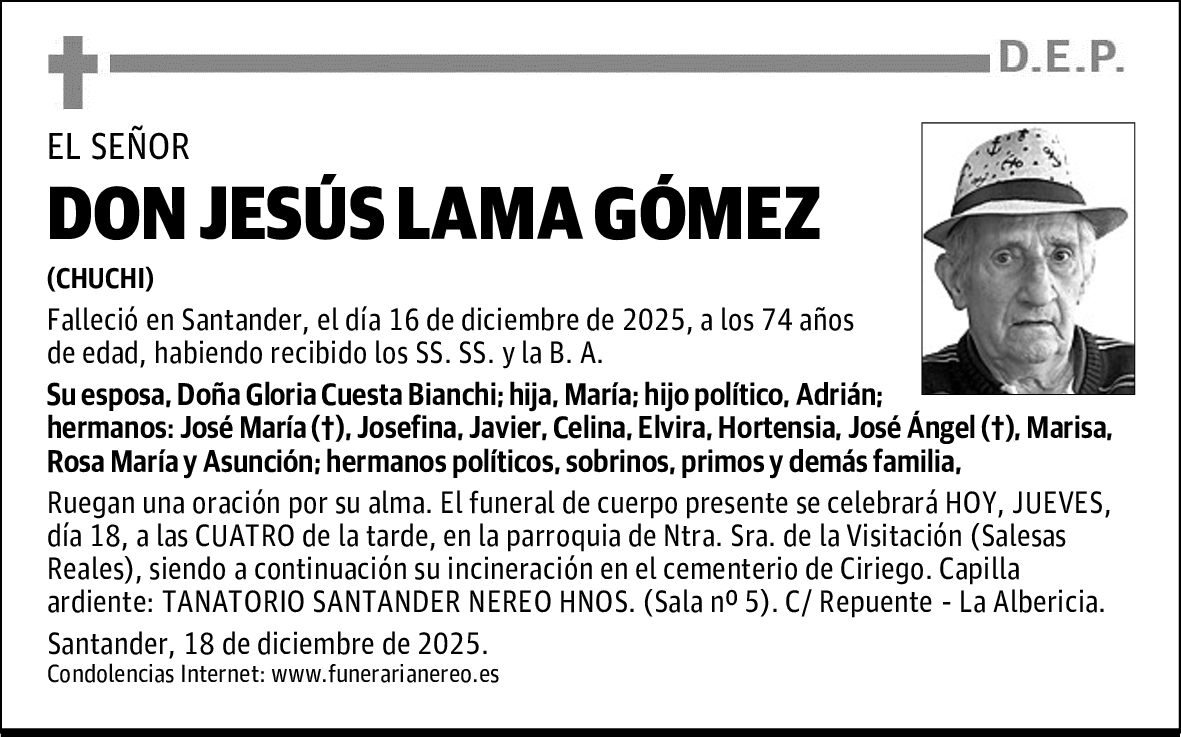 D.E.P.

EL SEÑOR

DON JESÚS LAMA GÓMEZ

(CHUCHI)

Falleció en Santander, el día 16 de diciembre de 2025, a los 74 años de edad, habiendo recibido los SS. SS. y la B. A.

Su esposa, Doña Gloria Cuesta Bianchi; hija, María; hijo político, Adrián; hermanos: José María (†), Josefina, Javier, Celina, Elvira, Hortensia, José Ángel (†), Marisa, Rosa María y Asunción; hermanos políticos, sobrinos, primos y demás familia,

Ruegan una oración por su alma. El funeral de cuerpo presente se celebrará HOY, JUEVES, día 18, a las CUATRO de la tarde, en la parroquia de Ntra. Sra. de la Visitación (Salesas Reales), siendo a continuación su incineración en el cementerio de Ciriego. Capilla ardiente: TANATORIO SANTANDER NEREO HNOS. (Sala nº 5). C/ Repuente - La Albericia.

Santander, 18 de diciembre de 2025.
Condolencias Internet: www.funerarianereo.es